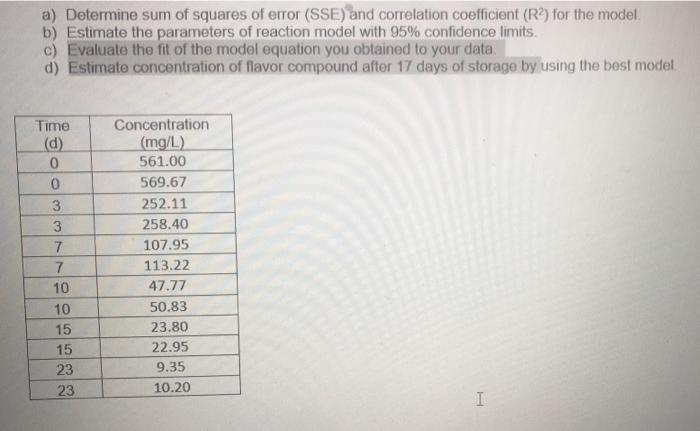 a) Determine sum of squares of error (SSE) and correlation coefficient ($R^2$) for the model.
b) Estimate the parameters of reaction model with 95% confidence limits.
c) Evaluate the fit of the model equation you obtained to your data.
d) Estimate concentration of flavor compound after 17 days of storage by using the best model.

| Time (d) | Concentration (mg/L) |
|---|---|
| 0 | 561.00 |
| 0 | 569.67 |
| 3 | 252.11 |
| 3 | 258.40 |
| 7 | 107.95 |
| 7 | 113.22 |
| 10 | 47.77 |
| 10 | 50.83 |
| 15 | 23.80 |
| 15 | 22.95 |
| 23 | 9.35 |
| 23 | 10.20 |